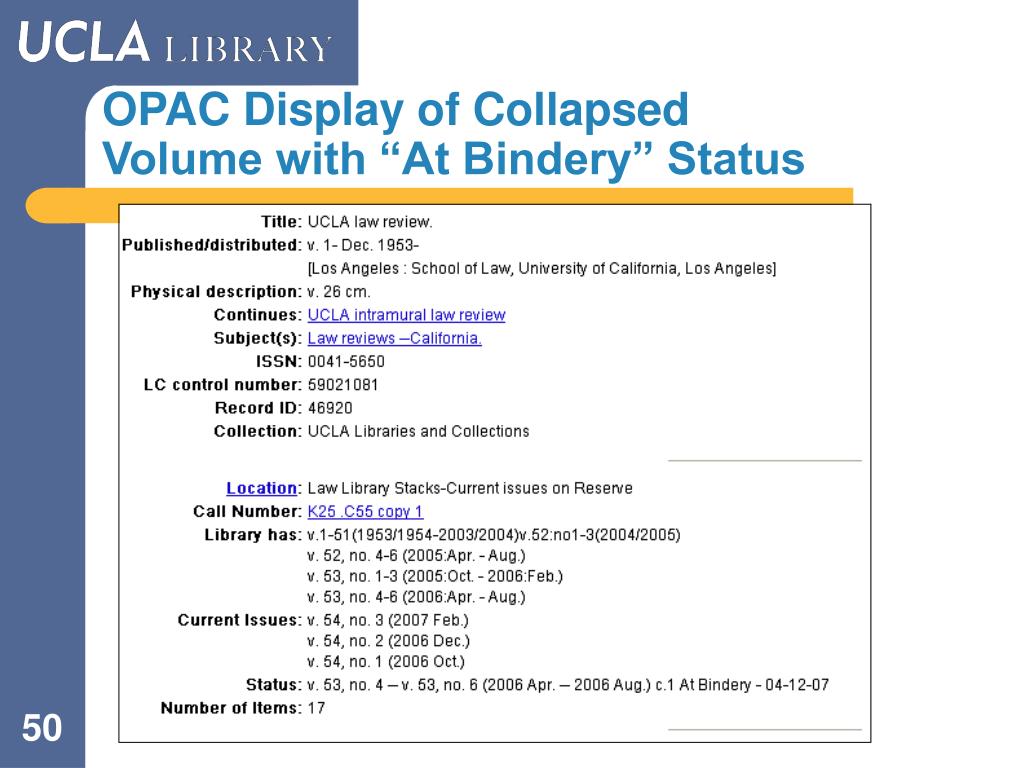 UCLA LIBRARY

OPAC Display of Collapsed Volume with “At Bindery” Status

Title: UCLA law review.
Published/distributed: v. 1- Dec. 1953-
[Los Angeles : School of Law, University of California, Los Angeles]
Physical description: v. 26 cm.
Continues: UCLA intramural law review
Subject(s): Law reviews --California.
ISSN: 0041-5650
LC control number: 59021081
Record ID: 46920
Collection: UCLA Libraries and Collections

Location: Law Library Stacks-Current issues on Reserve
Call Number: K25 .C55 copy 1
Library has: v.1-51(1953/1954-2003/2004)v.52:no1-3(2004/2005)
v. 52, no. 4-6 (2005:Apr. - Aug.)
v. 53, no. 1-3 (2005:Oct. - 2006:Feb.)
v. 53, no. 4-6 (2006:Apr. - Aug.)
Current Issues: v. 54, no. 3 (2007 Feb.)
v. 54, no. 2 (2006 Dec.)
v. 54, no. 1 (2006 Oct.)
Status: v. 53, no. 4 -- v. 53, no. 6 (2006 Apr. -- 2006 Aug.) c.1 At Bindery - 04-12-07
Number of Items: 17

50